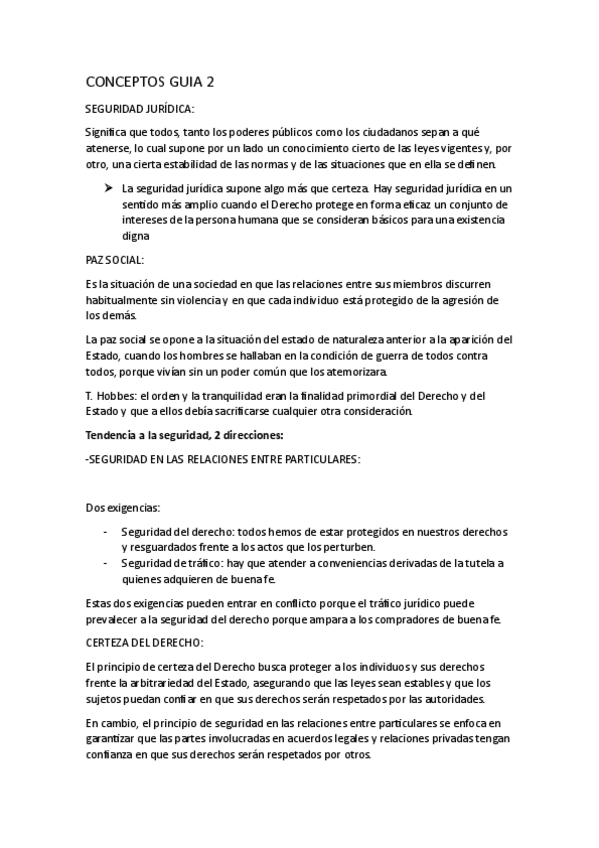 CONCEPTOS GUIA 2

SEGURIDAD JURÍDICA:

Significa que todos, tanto los poderes públicos como los ciudadanos sepan a qué atenerse, lo cual supone por un lado un conocimiento cierto de las leyes vigentes y, por otro, una cierta estabilidad de las normas y de las situaciones que en ella se definen.

➤ La seguridad jurídica supone algo más que certeza. Hay seguridad jurídica en un sentido más amplio cuando el Derecho protege en forma eficaz un conjunto de intereses de la persona humana que se consideran básicos para una existencia digna

PAZ SOCIAL:

Es la situación de una sociedad en que las relaciones entre sus miembros discurren habitualmente sin violencia y en que cada individuo está protegido de la agresión de los demás.

La paz social se opone a la situación del estado de naturaleza anterior a la aparición del Estado, cuando los hombres se hallaban en la condición de guerra de todos contra todos, porque vivían sin un poder común que los atemorizara.

T. Hobbes: el orden y la tranquilidad eran la finalidad primordial del Derecho y del Estado y que a ellos debía sacrificarse cualquier otra consideración.

Tendencia a la seguridad, 2 direcciones:

-SEGURIDAD EN LAS RELACIONES ENTRE PARTICULARES:

Dos exigencias:

- Seguridad del derecho: todos hemos de estar protegidos en nuestros derechos y resguardados frente a los actos que los perturben.
- Seguridad de tráfico: hay que atender a conveniencias derivadas de la tutela a quienes adquieren de buena fe.

Estas dos exigencias pueden entrar en conflicto porque el tráfico jurídico puede prevalecer a la seguridad del derecho porque ampara a los compradores de buena fe.

CERTEZA DEL DERECHO:

El principio de certeza del Derecho busca proteger a los individuos y sus derechos frente la arbitrariedad del Estado, asegurando que las leyes sean estables y que los sujetos puedan confiar en que sus derechos serán respetados por las autoridades.

En cambio, el principio de seguridad en las relaciones entre particulares se enfoca en garantizar que las partes involucradas en acuerdos legales y relaciones privadas tengan confianza en que sus derechos serán respetados por otros.